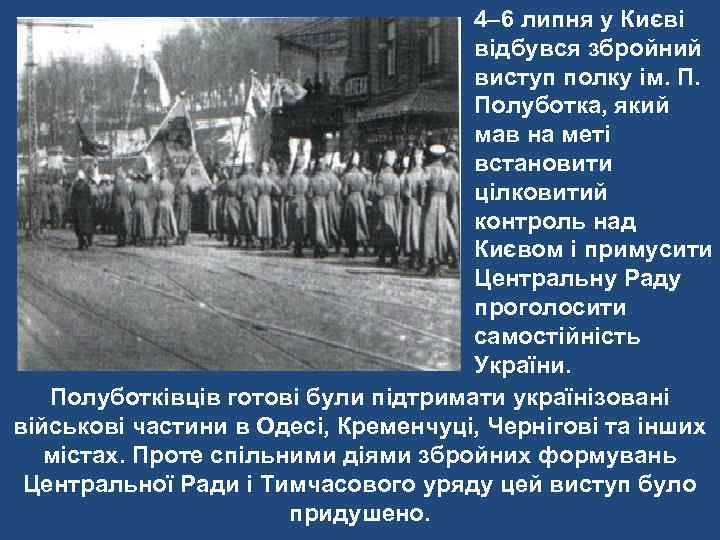 4–6 липня у Києві відбувся збройний виступ полку ім. П. Полуботка, який мав на меті встановити цілковитий контроль над Києвом і примусити Центральну Раду проголосити самостійність України.

Полуботківців готові були підтримати українізовані військові частини в Одесі, Кременчуці, Чернігові та інших містах. Проте спільними діями збройних формувань Центральної Ради і Тимчасового уряду цей виступ було придушено.